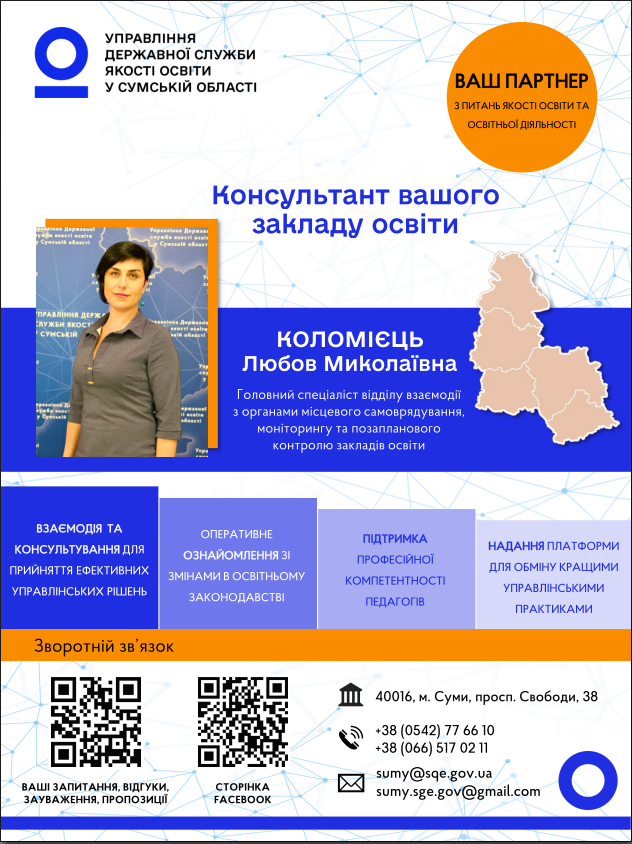 УПРАВЛІННЯ ДЕРЖАВНОЇ СЛУЖБИ ЯКОСТІ ОСВІТИ У СУМСЬКІЙ ОБЛАСТІ

ВАШ ПАРТНЕР
З ПИТАНЬ ЯКОСТІ ОСВІТИ ТА ОСВІТНЬОЇ ДІЯЛЬНОСТІ

Консультант вашого закладу освіти

КОЛОМІЄЦЬ
Любов Миколаївна

Головний спеціаліст відділу взаємодії з органами місцевого самоврядування, моніторингу та позапланового контролю закладів освіти

ВЗАЄМОДІЯ ТА КОНСУЛЬТУВАННЯ ДЛЯ ПРИЙНЯТТЯ ЕФЕКТИВНИХ УПРАВЛІНСЬКИХ РІШЕНЬ

ОПЕРАТИВНЕ ОЗНАЙОМЛЕННЯ ЗІ ЗМІНАМИ В ОСВІТНЬОМУ ЗАКОНОДАВСТВІ

ПІДТРИМКА ПРОФЕСІЙНОЇ КОМПЕТЕНТНОСТІ ПЕДАГОГІВ

НАДАННЯ ПЛАТФОРМИ ДЛЯ ОБМІНУ КРАЩИМИ УПРАВЛІНСЬКИМИ ПРАКТИКАМИ

Зворотній зв'язок

ВАШІ ЗАПИТАННЯ, ВІДГУКИ, ЗАУВАЖЕННЯ, ПРОПОЗИЦІЇ

СТОРІНКА FACEBOOK

40016, м. Суми, просп. Свободи, 38

+38 (0542) 77 66 10
+38 (066) 517 02 11

sumy@sqe.gov.ua
sumy.sge.gov@gmail.com